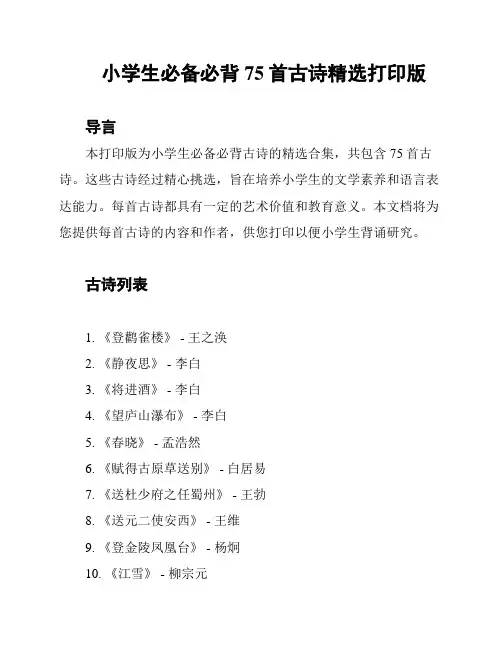 小学生必备必背 75 首古诗精选打印版

导言

本打印版为小学生必备必背古诗的精选合集，共包含 75 首古诗。这些古诗经过精心挑选，旨在培养小学生的文学素养和语言表达能力。每首古诗都具有一定的艺术价值和教育意义。本文档将为您提供每首古诗的内容和作者，供您打印以便小学生背诵研究。

古诗列表

1. 《登鹳雀楼》 - 王之涣
2. 《静夜思》 - 李白
3. 《将进酒》 - 李白
4. 《望庐山瀑布》 - 李白
5. 《春晓》 - 孟浩然
6. 《赋得古原草送别》 - 白居易
7. 《送杜少府之任蜀州》 - 王勃
8. 《送元二使安西》 - 王维
9. 《登金陵凤凰台》 - 杨炯
10. 《江雪》 - 柳宗元